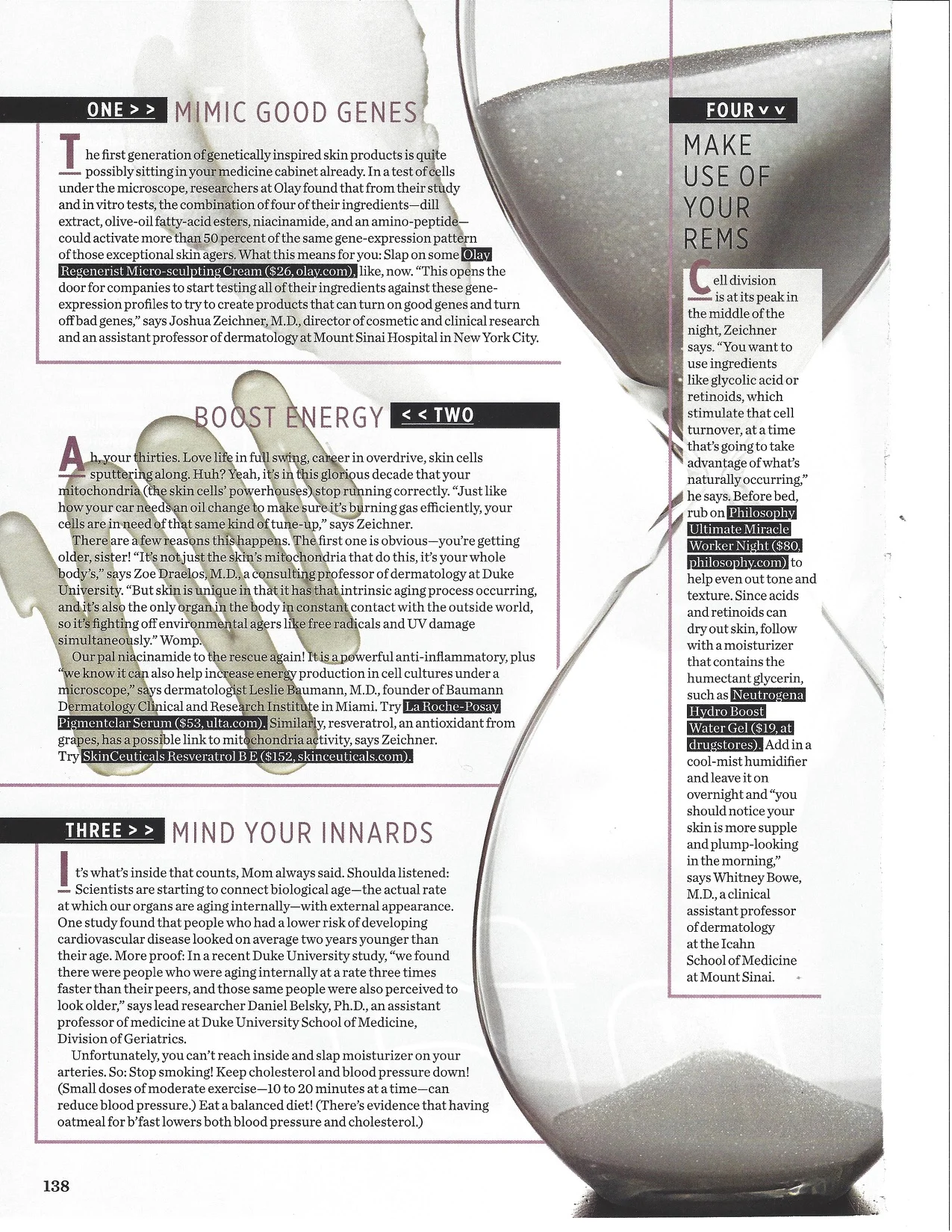 ONE > > MIMIC GOOD GENES

The first generation of genetically inspired skin products is quite possibly sitting in your medicine cabinet already. In a test of cells under the microscope, researchers at Olay found that from their study and in vitro tests, the combination of four of their ingredients—dill extract, olive-oil fatty-acid esters, niacinamide, and an amino-peptide—could activate more than 50 percent of the same gene-expression pattern of those exceptional skin agers. What this means for you: Slap on some Olay Regenerist Micro-sculpting Cream ($26, olay.com), like, now. "This opens the door for companies to start testing all of their ingredients against these gene-expression profiles to try to create products that can turn on good genes and turn off bad genes," says Joshua Zeichner, M.D., director of cosmetic and clinical research and an assistant professor of dermatology at Mount Sinai Hospital in New York City.

BOOST ENERGY < < TWO

Ah, your thirties. Love life in full swing, career in overdrive, skin cells sputtering along. Huh? Yeah, it's in this glorious decade that your mitochondria (the skin cells' powerhouses) stop running correctly. "Just like how your car needs an oil change to make sure it's burning gas efficiently, your cells are in need of that same kind of tune-up," says Zeichner.

There are a few reasons this happens. The first one is obvious—you're getting older, sister! "It's not just the skin's mitochondria that do this, it's your whole body's," says Zoe Draelos, M.D., a consulting professor of dermatology at Duke University. "But skin is unique in that it has that intrinsic aging process occurring, and it's also the only organ in the body in constant contact with the outside world, so it's fighting off environmental agers like free radicals and UV damage simultaneously." Womp.

Our pal niacinamide to the rescue again! It is a powerful anti-inflammatory, plus "we know it can also help increase energy production in cell cultures under a microscope," says dermatologist Leslie Baumann, M.D., founder of Baumann Dermatology Clinical and Research Institute in Miami. Try La Roche-Posay Pigmentclar Serum ($53, ulta.com). Similarly, resveratrol, an antioxidant from grapes, has a possible link to mitochondria activity, says Zeichner. Try SkinCeuticals Resveratrol B E ($152, skinceuticals.com).

THREE > > MIND YOUR INNARDS

It's what's inside that counts, Mom always said. Shoulda listened: Scientists are starting to connect biological age—the actual rate at which our organs are aging internally—with external appearance. One study found that people who had a lower risk of developing cardiovascular disease looked on average two years younger than their age. More proof: In a recent Duke University study, "we found there were people who were aging internally at a rate three times faster than their peers, and those same people were also perceived to look older," says lead researcher Daniel Belsky, Ph.D., an assistant professor of medicine at Duke University School of Medicine, Division of Geriatrics.

Unfortunately, you can't reach inside and slap moisturizer on your arteries. So: Stop smoking! Keep cholesterol and blood pressure down! (Small doses of moderate exercise—10 to 20 minutes at a time—can reduce blood pressure.) Eat a balanced diet! (There's evidence that having oatmeal for b'fast lowers both blood pressure and cholesterol.)

FOUR v v

MAKE USE OF YOUR REMS

Cell division is at its peak in the middle of the night, Zeichner says. "You want to use ingredients like glycolic acid or retinoids, which stimulate that cell turnover, at a time that's going to take advantage of what's naturally occurring," he says. Before bed, rub on Philosophy Ultimate Miracle Worker Night ($80, philosophy.com) to help even out tone and texture. Since acids and retinoids can dry out skin, follow with a moisturizer that contains the humectant glycerin, such as Neutrogena Hydro Boost Water Gel ($19, at drugstores). Add in a cool-mist humidifier and leave it on overnight and "you should notice your skin is more supple and plump-looking in the morning," says Whitney Bowe, M.D., a clinical assistant professor of dermatology at the Icahn School of Medicine at Mount Sinai.

138